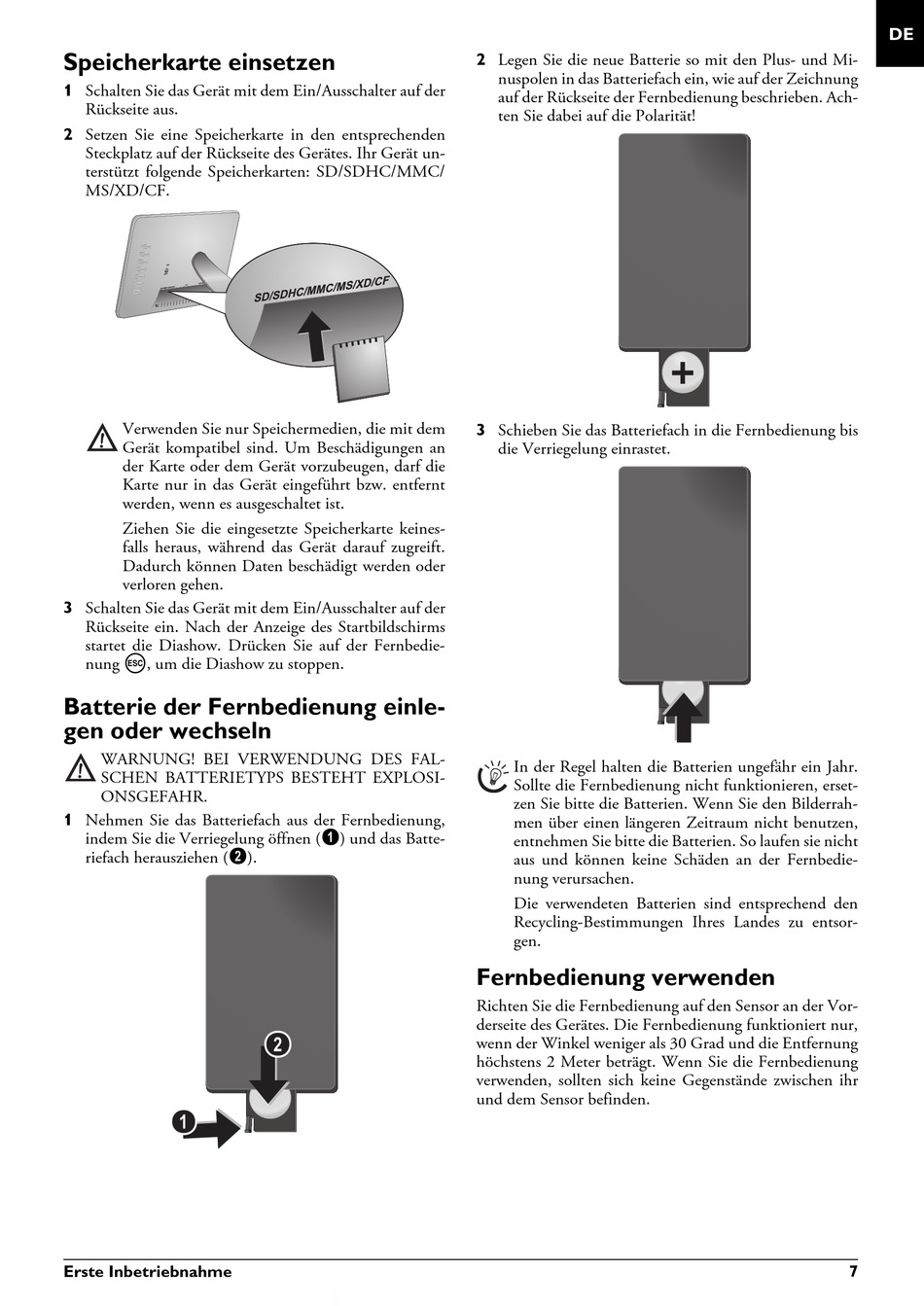 DE

Speicherkarte einsetzen

1 Schalten Sie das Gerät mit dem Ein/Ausschalter auf der Rückseite aus.

2 Setzen Sie eine Speicherkarte in den entsprechenden Steckplatz auf der Rückseite des Gerätes. Ihr Gerät unterstützt folgende Speicherkarten: SD/SDHC/MMC/MS/XD/CF.

SD/SDHC/MMC/MS/XD/CF

Verwenden Sie nur Speichermedien, die mit dem Gerät kompatibel sind. Um Beschädigungen an der Karte oder dem Gerät vorzubeugen, darf die Karte nur in das Gerät eingeführt bzw. entfernt werden, wenn es ausgeschaltet ist.

Ziehen Sie die eingesetzte Speicherkarte keinesfalls heraus, während das Gerät darauf zugreift. Dadurch können Daten beschädigt werden oder verloren gehen.

3 Schalten Sie das Gerät mit dem Ein/Ausschalter auf der Rückseite ein. Nach der Anzeige des Startbildschirms startet die Diashow. Drücken Sie auf der Fernbedienung ESC, um die Diashow zu stoppen.

Batterie der Fernbedienung einlegen oder wechseln

WARNUNG! BEI VERWENDUNG DES FALSCHEN BATTERIETYPS BESTEHT EXPLOSIONSGEFAHR.

1 Nehmen Sie das Batteriefach aus der Fernbedienung, indem Sie die Verriegelung öffnen (1) und das Batteriefach herausziehen (2).

2

1

2 Legen Sie die neue Batterie so mit den Plus- und Minuspolen in das Batteriefach ein, wie auf der Zeichnung auf der Rückseite der Fernbedienung beschrieben. Achten Sie dabei auf die Polarität!

+

3 Schieben Sie das Batteriefach in die Fernbedienung bis die Verriegelung einrastet.

In der Regel halten die Batterien ungefähr ein Jahr. Sollte die Fernbedienung nicht funktionieren, ersetzen Sie bitte die Batterien. Wenn Sie den Bilderrahmen über einen längeren Zeitraum nicht benutzen, entnehmen Sie bitte die Batterien. So laufen sie nicht aus und können keine Schäden an der Fernbedienung verursachen.

Die verwendeten Batterien sind entsprechend den Recycling-Bestimmungen Ihres Landes zu entsorgen.

Fernbedienung verwenden

Richten Sie die Fernbedienung auf den Sensor an der Vorderseite des Gerätes. Die Fernbedienung funktioniert nur, wenn der Winkel weniger als 30 Grad und die Entfernung höchstens 2 Meter beträgt. Wenn Sie die Fernbedienung verwenden, sollten sich keine Gegenstände zwischen ihr und dem Sensor befinden.

Erste Inbetriebnahme 7